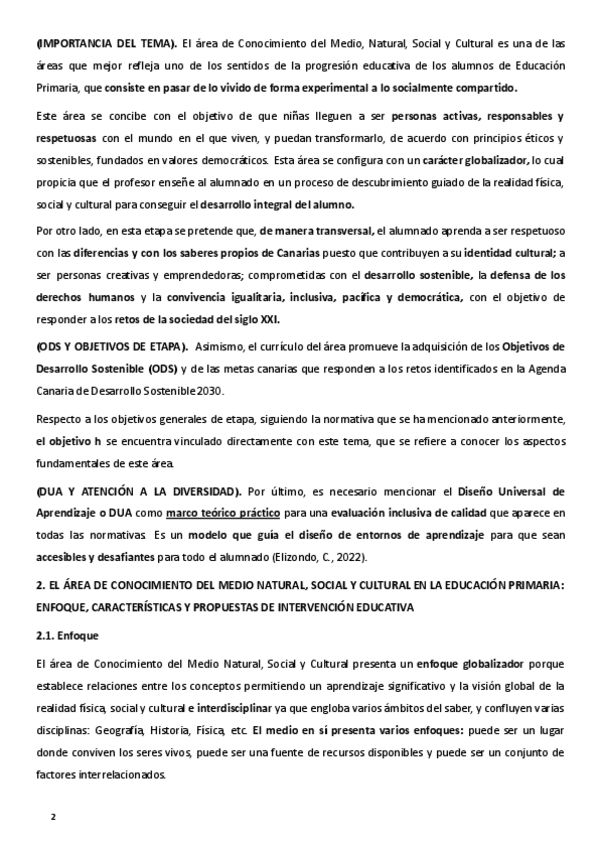 (IMPORTANCIA DEL TEMA). El área de Conocimiento del Medio, Natural, Social y Cultural es una de las áreas que mejor refleja uno de los sentidos de la progresión educativa de los alumnos de Educación Primaria, que consiste en pasar de lo vivido de forma experimental a lo socialmente compartido.

Este área se concibe con el objetivo de que niñas lleguen a ser personas activas, responsables y respetuosas con el mundo en el que viven, y puedan transformarlo, de acuerdo con principios éticos y sostenibles, fundados en valores democráticos. Esta área se configura con un carácter globalizador, lo cual propicia que el profesor enseñe al alumnado en un proceso de descubrimiento guiado de la realidad física, social y cultural para conseguir el desarrollo integral del alumno.

Por otro lado, en esta etapa se pretende que, de manera transversal, el alumnado aprenda a ser respetuoso con las diferencias y con los saberes propios de Canarias puesto que contribuyen a su identidad cultural; a ser personas creativas y emprendedoras; comprometidas con el desarrollo sostenible, la defensa de los derechos humanos y la convivencia igualitaria, inclusiva, pacífica y democrática, con el objetivo de responder a los retos de la sociedad del siglo XXI.

(ODS Y OBJETIVOS DE ETAPA). Asimismo, el currículo del área promueve la adquisición de los Objetivos de Desarrollo Sostenible (ODS) y de las metas canarias que responden a los retos identificados en la Agenda Canaria de Desarrollo Sostenible 2030.

Respecto a los objetivos generales de etapa, siguiendo la normativa que se ha mencionado anteriormente, el objetivo h se encuentra vinculado directamente con este tema, que se refiere a conocer los aspectos fundamentales de este área.

(DUA Y ATENCIÓN A LA DIVERSIDAD). Por último, es necesario mencionar el Diseño Universal de Aprendizaje o DUA como marco teórico práctico para una evaluación inclusiva de calidad que aparece en todas las normativas. Es un modelo que guía el diseño de entornos de aprendizaje para que sean accesibles y desafiantes para todo el alumnado (Elizondo, C., 2022).

2. EL ÁREA DE CONOCIMIENTO DEL MEDIO NATURAL, SOCIAL Y CULTURAL EN LA EDUCACIÓN PRIMARIA: ENFOQUE, CARACTERÍSTICAS Y PROPUESTAS DE INTERVENCIÓN EDUCATIVA

2.1. Enfoque

El área de Conocimiento del Medio Natural, Social y Cultural presenta un enfoque globalizador porque establece relaciones entre los conceptos permitiendo un aprendizaje significativo y la visión global de la realidad física, social y cultural e interdisciplinar ya que engloba varios ámbitos del saber, y confluyen varias disciplinas: Geografía, Historia, Física, etc. El medio en sí presenta varios enfoques: puede ser un lugar donde conviven los seres vivos, puede ser una fuente de recursos disponibles y puede ser un conjunto de factores interrelacionados.

2